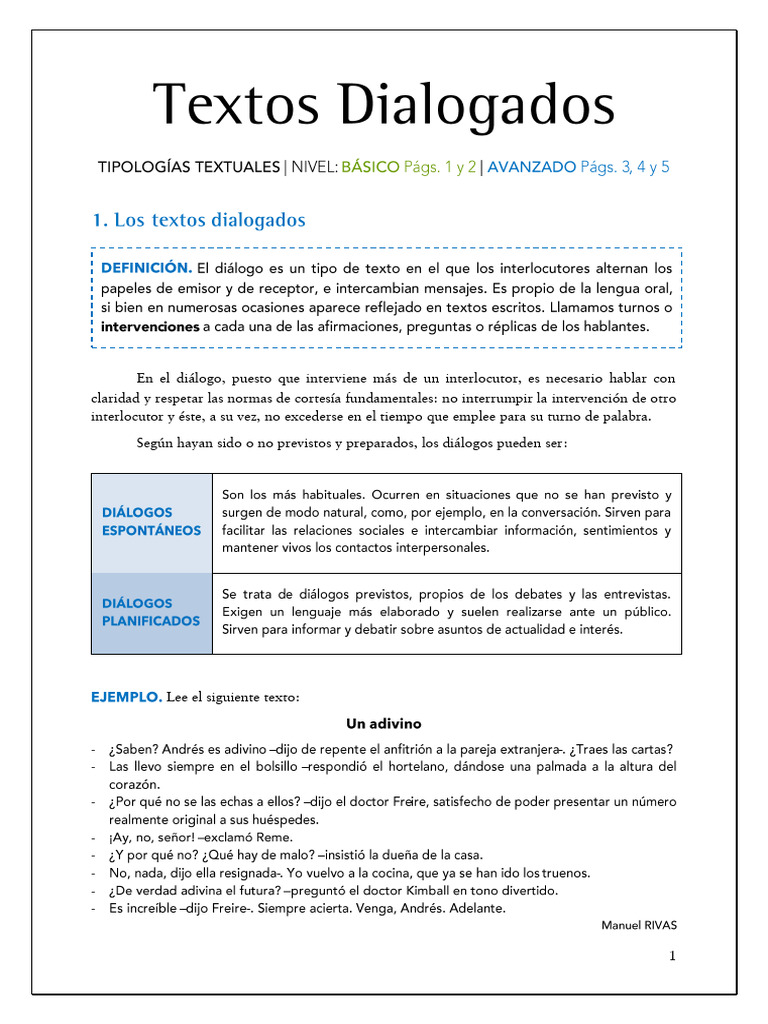 Textos Dialogados

TIPOLOGÍAS TEXTUALES | NIVEL: BÁSICO Págs. 1 y 2 | AVANZADO Págs. 3, 4 y 5

1. Los textos dialogados

DEFINICIÓN. El diálogo es un tipo de texto en el que los interlocutores alternan los papeles de emisor y de receptor, e intercambian mensajes. Es propio de la lengua oral, si bien en numerosas ocasiones aparece reflejado en textos escritos. Llamamos turnos o intervenciones a cada una de las afirmaciones, preguntas o réplicas de los hablantes.

En el diálogo, puesto que interviene más de un interlocutor, es necesario hablar con claridad y respetar las normas de cortesía fundamentales: no interrumpir la intervención de otro interlocutor y éste, a su vez, no excederse en el tiempo que emplee para su turno de palabra.

Según hayan sido o no previstos y preparados, los diálogos pueden ser:

| DIÁLOGOS ESPONTÁNEOS | Son los más habituales. Ocurren en situaciones que no se han previsto y surgen de modo natural, como, por ejemplo, en la conversación. Sirven para facilitar las relaciones sociales e intercambiar información, sentimientos y mantener vivos los contactos interpersonales. |
|---|---|
| DIÁLOGOS PLANIFICADOS | Se trata de diálogos previstos, propios de los debates y las entrevistas. Exigen un lenguaje más elaborado y suelen realizarse ante un público. Sirven para informar y debatir sobre asuntos de actualidad e interés. |

EJEMPLO. Lee el siguiente texto:

Un adivino

- ¿Saben? Andrés es adivino –dijo de repente el anfitrión a la pareja extranjera-. ¿Traes las cartas?
- Las llevo siempre en el bolsillo –respondió el hortelano, dándose una palmada a la altura del corazón.
- ¿Por qué no se las echas a ellos? –dijo el doctor Freire, satisfecho de poder presentar un número realmente original a sus huéspedes.
- ¡Ay, no, señor! –exclamó Reme.
- ¿Y por qué no? ¿Qué hay de malo? –insistió la dueña de la casa.
- No, nada, dijo ella resignada-. Yo vuelvo a la cocina, que ya se han ido los truenos.
- ¿De verdad adivina el futura? –preguntó el doctor Kimball en tono divertido.
- Es increíble –dijo Freire-. Siempre acierta. Venga, Andrés. Adelante.

Manuel RIVAS

1